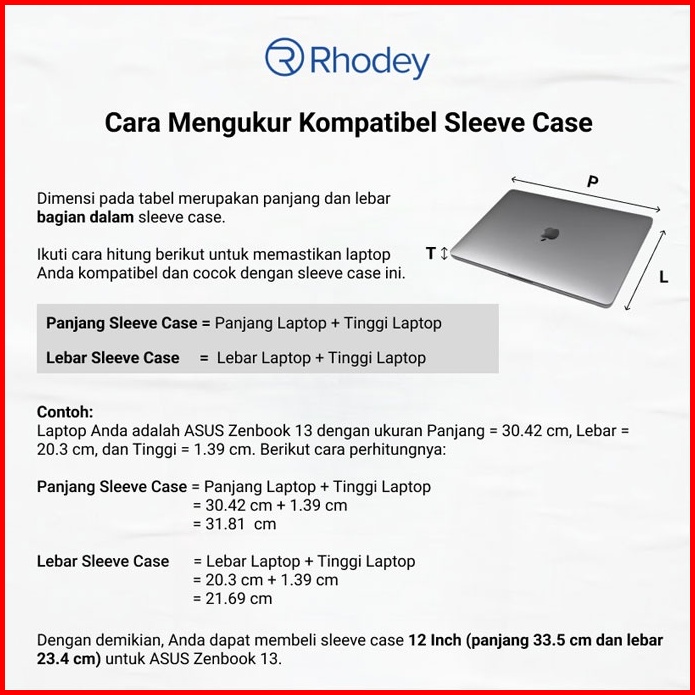 Rhodey

Cara Mengukur Kompatibel Sleeve Case

Dimensi pada tabel merupakan panjang dan lebar bagian dalam sleeve case.

Ikuti cara hitung berikut untuk memastikan laptop Anda kompatibel dan cocok dengan sleeve case ini.

P

T

L

Panjang Sleeve Case = Panjang Laptop + Tinggi Laptop

Lebar Sleeve Case = Lebar Laptop + Tinggi Laptop

Contoh:
Laptop Anda adalah ASUS Zenbook 13 dengan ukuran Panjang = 30.42 cm, Lebar = 20.3 cm, dan Tinggi = 1.39 cm. Berikut cara perhitungnya:

Panjang Sleeve Case = Panjang Laptop + Tinggi Laptop
= 30.42 cm + 1.39 cm
= 31.81 cm

Lebar Sleeve Case = Lebar Laptop + Tinggi Laptop
= 20.3 cm + 1.39 cm
= 21.69 cm

Dengan demikian, Anda dapat membeli sleeve case 12 Inch (panjang 33.5 cm dan lebar 23.4 cm) untuk ASUS Zenbook 13.